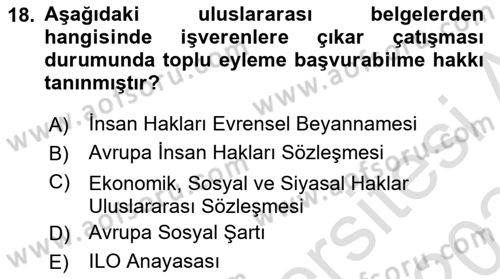 18. Aşağıdaki uluslararası belgelerden hangisinde işverenlere çıkar çatışması durumunda toplu eyleme başvurabilme hakkı tanınmıştır?

A) İnsan Hakları Evrensel Beyannamesi
B) Avrupa İnsan Hakları Sözleşmesi
C) Ekonomik, Sosyal ve Siyasal Haklar Uluslararası Sözleşmesi
D) Avrupa Sosyal Şartı
E) ILO Anayasası

www.aofsoru.com